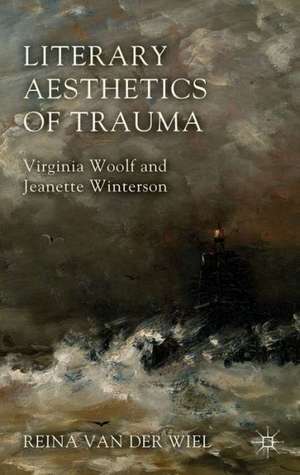 LITERARY AESTHETICS OF TRAUMA

Virginia Woolf and Jeanette Winterson

REINA VAN DER WIEL